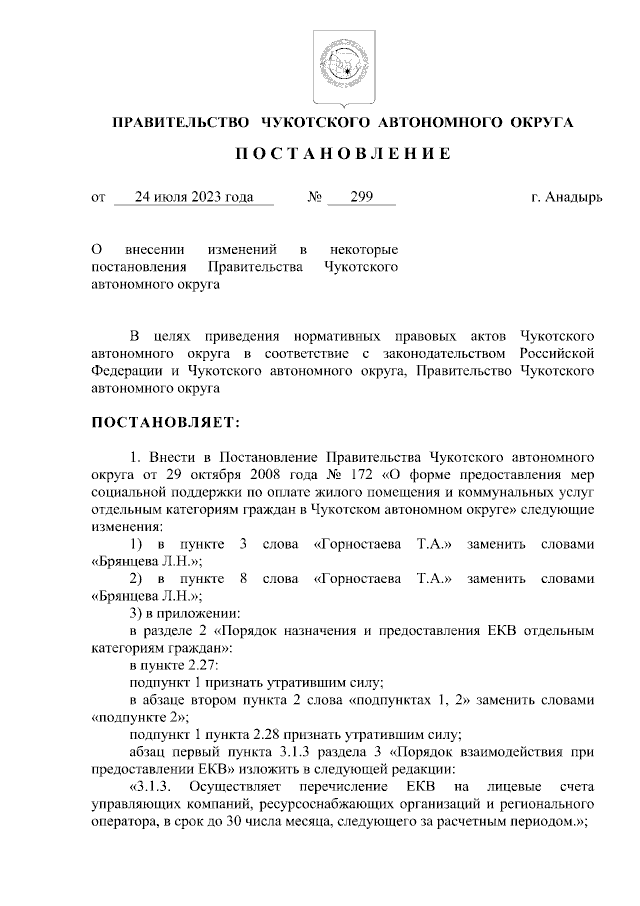 ПРАВИТЕЛЬСТВО ЧУКОТСКОГО АВТОНОМНОГО ОКРУГА

ПОСТАНОВЛЕНИЕ

от 24 июля 2023 года № 299 г. Анадырь

О внесении изменений в некоторые постановления Правительства Чукотского автономного округа

В целях приведения нормативных правовых актов Чукотского автономного округа в соответствие с законодательством Российской Федерации и Чукотского автономного округа, Правительство Чукотского автономного округа

ПОСТАНОВЛЯЕТ:

1. Внести в Постановление Правительства Чукотского автономного округа от 29 октября 2008 года № 172 «О форме предоставления мер социальной поддержки по оплате жилого помещения и коммунальных услуг отдельным категориям граждан в Чукотском автономном округе» следующие изменения:

1) в пункте 3 слова «Горностаева Т.А.» заменить словами «Брянцева Л.Н.»;

2) в пункте 8 слова «Горностаева Т.А.» заменить словами «Брянцева Л.Н.»;

3) в приложении:

в разделе 2 «Порядок назначения и предоставления ЕКВ отдельным категориям граждан»:

в пункте 2.27:

подпункт 1 признать утратившим силу;

в абзаце втором пункта 2 слова «подпунктах 1, 2» заменить словами «подпункте 2»;

подпункт 1 пункта 2.28 признать утратившим силу;

абзац первый пункта 3.1.3 раздела 3 «Порядок взаимодействия при предоставлении ЕКВ» изложить в следующей редакции:

«3.1.3. Осуществляет перечисление ЕКВ на лицевые счета управляющих компаний, ресурсоснабжающих организаций и регионального оператора, в срок до 30 числа месяца, следующего за расчетным периодом.»;